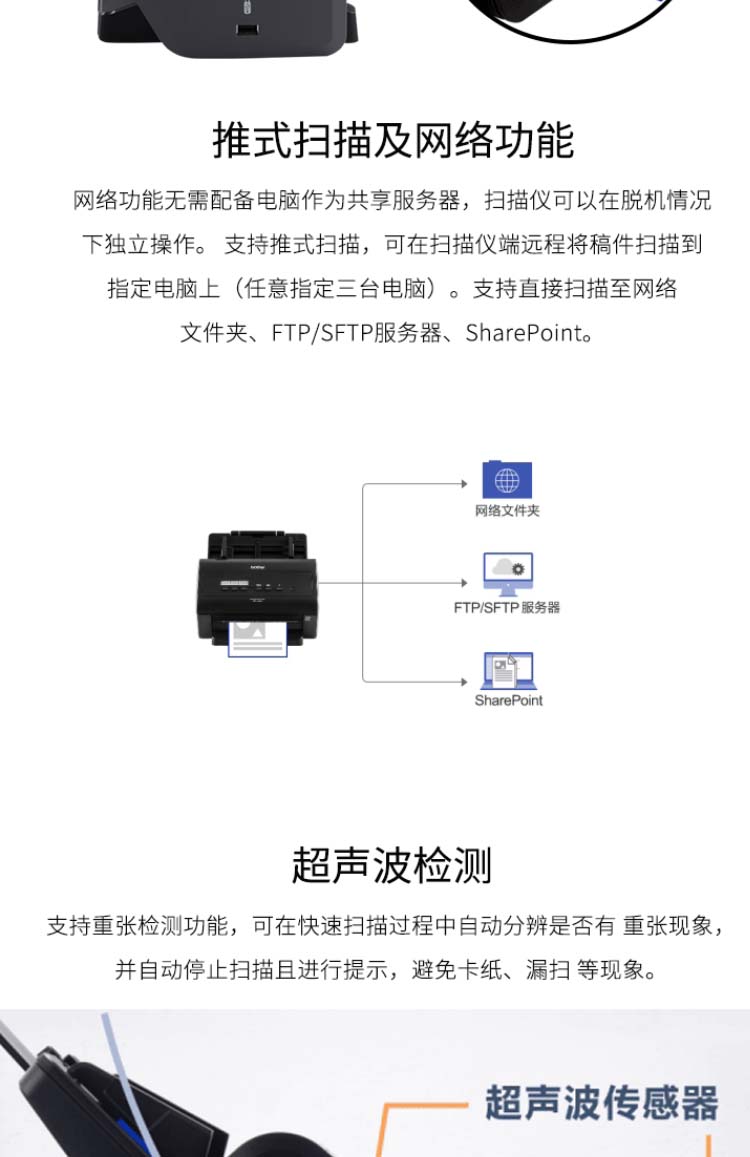 推式扫描及网络功能

网络功能无需配备电脑作为共享服务器，扫描仪可以在脱机情况下独立操作。 支持推式扫描，可在扫描仪端远程将稿件扫描到指定电脑上（任意指定三台电脑）。支持直接扫描至网络文件夹、FTP/SFTP服务器、SharePoint。

brother

网络文件夹

FTP/SFTP 服务器

SharePoint

超声波检测

支持重张检测功能，可在快速扫描过程中自动分辨是否有 重张现象，并自动停止扫描且进行提示，避免卡纸、漏扫 等现象。

超声波传感器